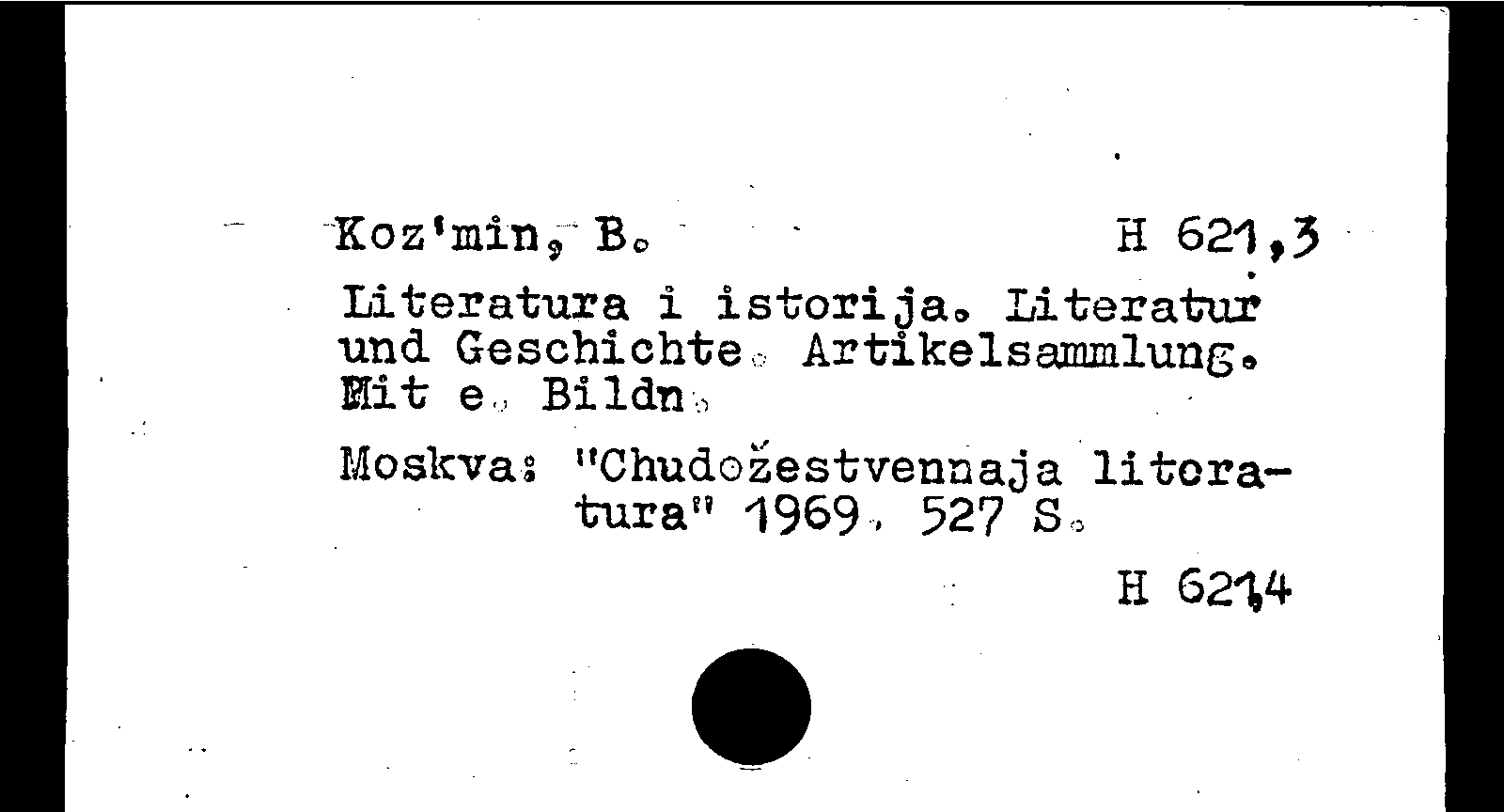 Koz'min, B.

H 621,3

Literatura i istorija. Literatur und Geschichte. Artikelsammlung. Mit e. Bildn.

Moskva: "Chudožestvennaja literatura" 1969. 527 S.

H 621,4